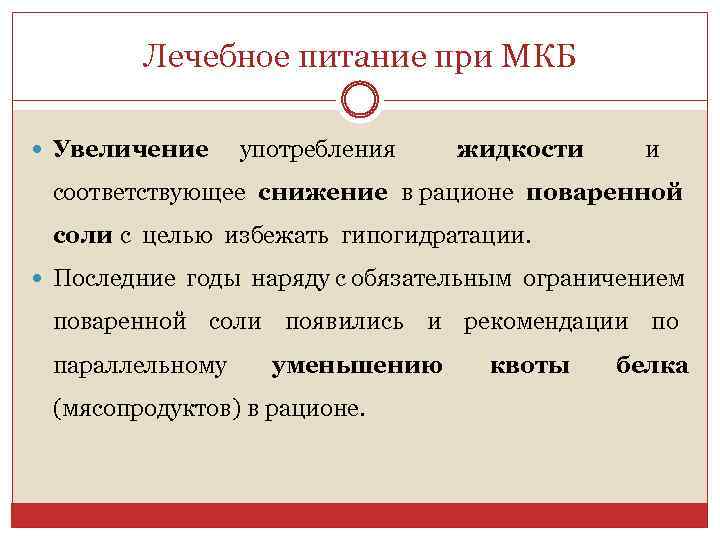 Лечебное питание при МКБ

Увеличение употребления жидкости и соответствующее снижение в рационе поваренной соли с целью избежать гипогидратации.

Последние годы наряду с обязательным ограничением поваренной соли появились и рекомендации по параллельному уменьшению квоты белка (мясопродуктов) в рационе.